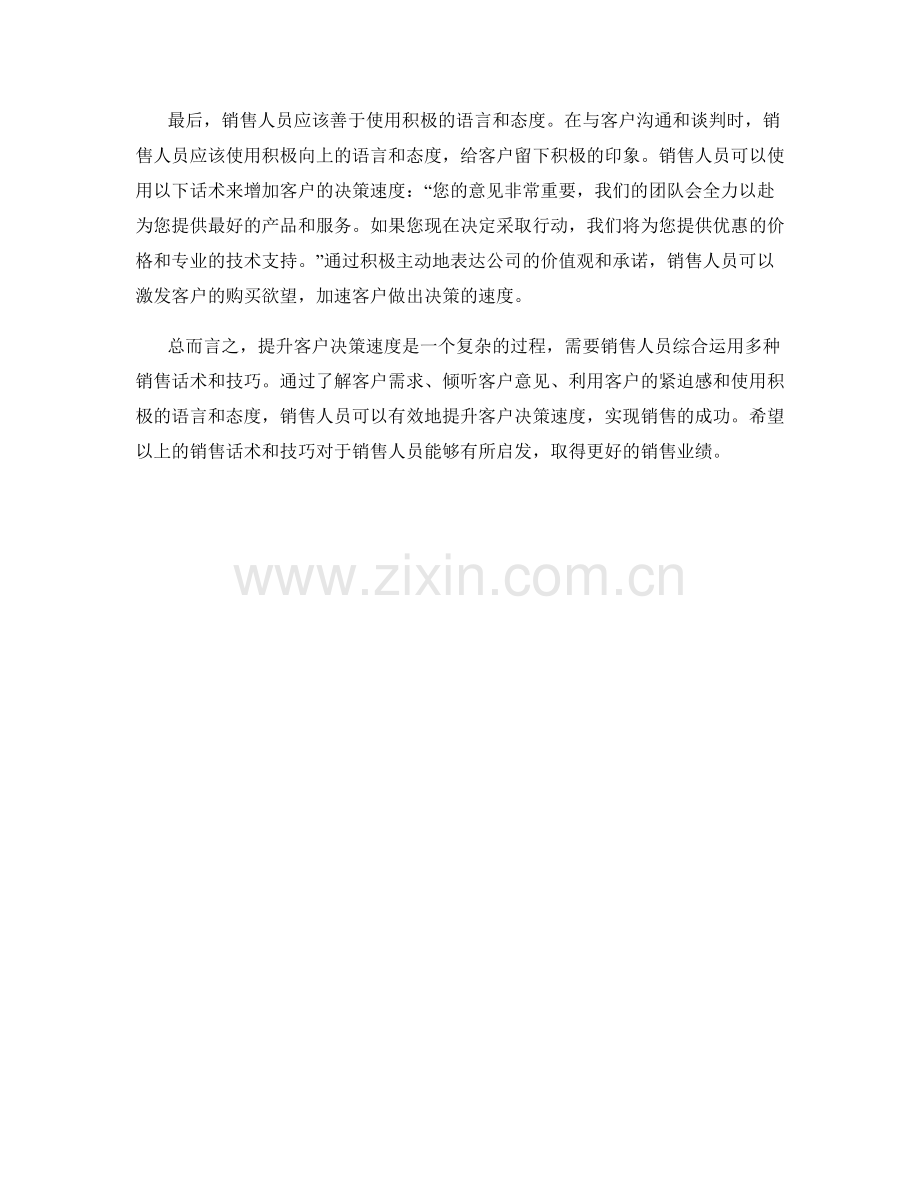 最后，销售人员应该善于使用积极的语言和态度。在与客户沟通和谈判时，销售人员应该使用积极向上的语言和态度，给客户留下积极的印象。销售人员可以使用以下话术来增加客户的决策速度：“您的意见非常重要，我们的团队会全力以赴为您提供最好的产品和服务。如果您现在决定采取行动，我们将为您提供优惠的价格和专业的技术支持。”通过积极主动地表达公司的价值观和承诺，销售人员可以激发客户的购买欲望，加速客户做出决策的速度。

总而言之，提升客户决策速度是一个复杂的过程，需要销售人员综合运用多种销售话术和技巧。通过了解客户需求、倾听客户意见、利用客户的紧迫感和使用积极的语言和态度，销售人员可以有效地提升客户决策速度，实现销售的成功。希望以上的销售话术和技巧对于销售人员能够有所启发，取得更好的销售业绩。

www.zixin.com.cn